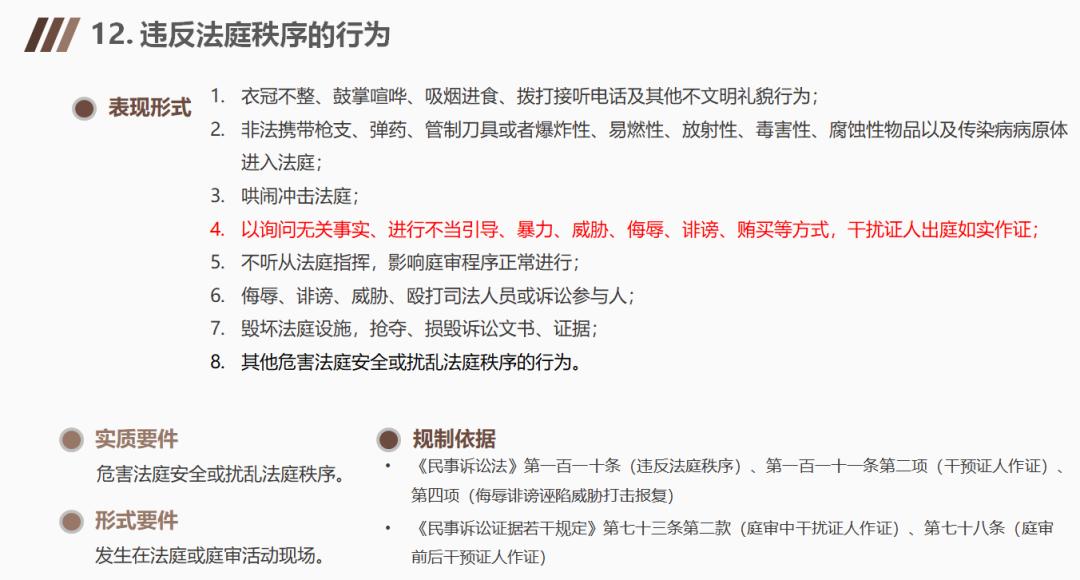 12. 违反法庭秩序的行为

表现形式

1. 衣冠不整、鼓掌喧哗、吸烟进食、拨打接听电话及其他不文明礼貌行为；
2. 非法携带枪支、弹药、管制刀具或者爆炸性、易燃性、放射性、毒害性、腐蚀性物品以及传染病病原体进入法庭；
3. 哄闹冲击法庭；
4. 以询问无关事实、进行不当引导、暴力、威胁、侮辱、诽谤、贿买等方式，干扰证人出庭如实作证；
5. 不听从法庭指挥，影响庭审程序正常进行；
6. 侮辱、诽谤、威胁、殴打司法人员或诉讼参与人；
7. 毁坏法庭设施，抢夺、损毁诉讼文书、证据；
8. 其他危害法庭安全或扰乱法庭秩序的行为。

实质要件

危害法庭安全或扰乱法庭秩序。

形式要件

发生在法庭或庭审活动现场。

规制依据

• 《民事诉讼法》第一百一十条（违反法庭秩序）、第一百一十一条第二项（干预证人作证）、第四项（侮辱诽谤诬陷威胁打击报复）
• 《民事诉讼证据若干规定》第七十三条第二款（庭审中干扰证人作证）、第七十八条（庭审前后干预证人作证）